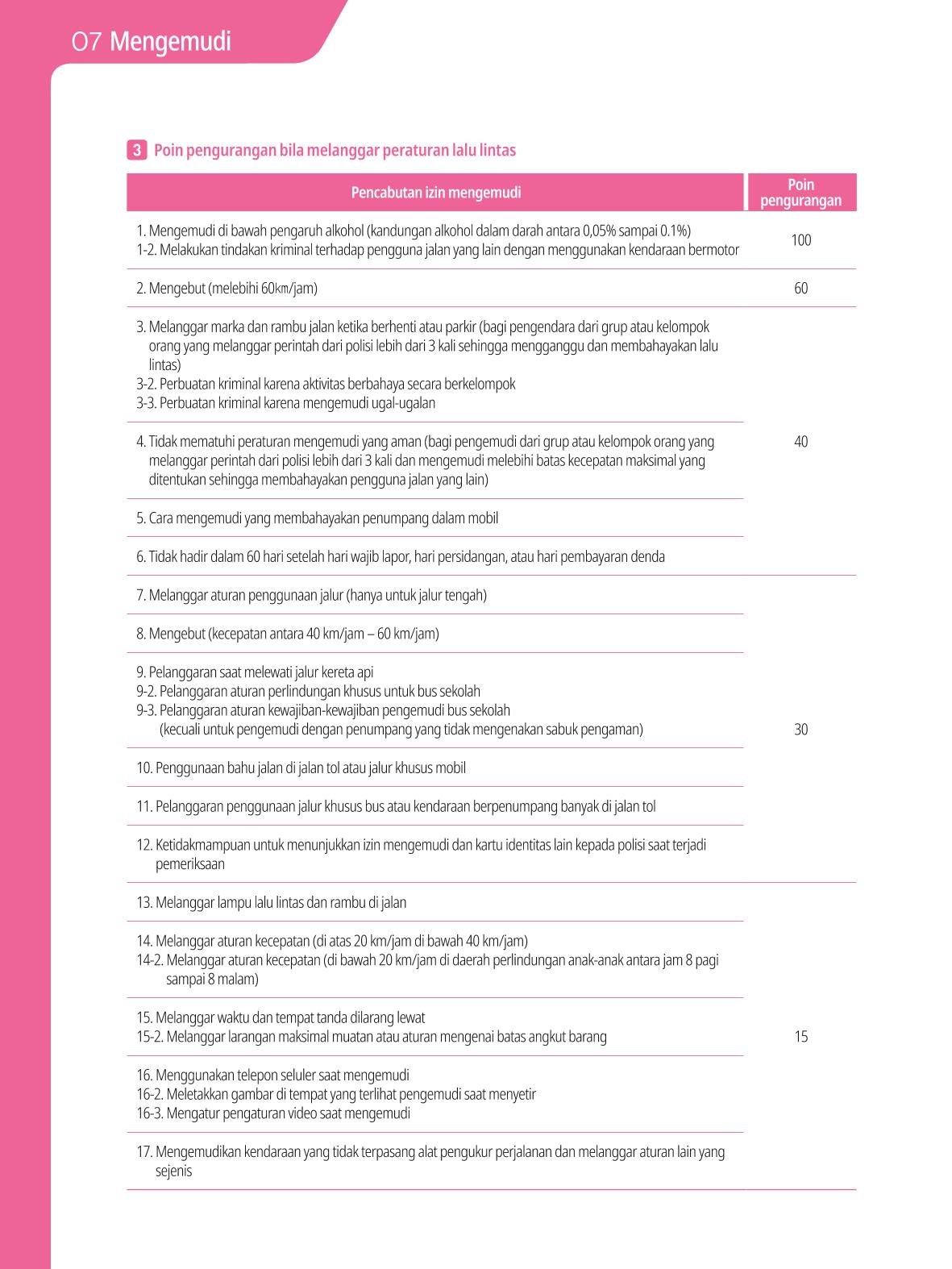 07 Mengemudi

3 Poin pengurangan bila melanggar peraturan lalu lintas

| Pencabutan izin mengemudi | Poin pengurangan |
|---|---|
| 1. Mengemudi di bawah pengaruh alkohol (kandungan alkohol dalam darah antara 0,05% sampai 0.1%) 1-2. Melakukan tindakan kriminal terhadap pengguna jalan yang lain dengan menggunakan kendaraan bermotor | 100 |
| 2. Mengebut (melebihi 60㎞/jam) | 60 |
| 3. Melanggar marka dan rambu jalan ketika berhenti atau parkir (bagi pengendara dari grup atau kelompok orang yang melanggar perintah dari polisi lebih dari 3 kali sehingga mengganggu dan membahayakan lalu lintas) 3-2. Perbuatan kriminal karena aktivitas berbahaya secara berkelompok 3-3. Perbuatan kriminal karena mengemudi ugal-ugalan | 40 |
| 4. Tidak mematuhi peraturan mengemudi yang aman (bagi pengemudi dari grup atau kelompok orang yang melanggar perintah dari polisi lebih dari 3 kali dan mengemudi melebihi batas kecepatan maksimal yang ditentukan sehingga membahayakan pengguna jalan yang lain) | |
| 5. Cara mengemudi yang membahayakan penumpang dalam mobil | |
| 6. Tidak hadir dalam 60 hari setelah hari wajib lapor, hari persidangan, atau hari pembayaran denda | |
| 7. Melanggar aturan penggunaan jalur (hanya untuk jalur tengah) | 30 |
| 8. Mengebut (kecepatan antara 40 km/jam – 60 km/jam) | |
| 9. Pelanggaran saat melewati jalur kereta api 9-2. Pelanggaran aturan perlindungan khusus untuk bus sekolah 9-3. Pelanggaran aturan kewajiban-kewajiban pengemudi bus sekolah (kecuali untuk pengemudi dengan penumpang yang tidak mengenakan sabuk pengaman) | |
| 10. Penggunaan bahu jalan di jalan tol atau jalur khusus mobil | |
| 11. Pelanggaran penggunaan jalur khusus bus atau kendaraan berpenumpang banyak di jalan tol | |
| 12. Ketidakmampuan untuk menunjukkan izin mengemudi dan kartu identitas lain kepada polisi saat terjadi pemeriksaan | |
| 13. Melanggar lampu lalu lintas dan rambu di jalan | 15 |
| 14. Melanggar aturan kecepatan (di atas 20 km/jam di bawah 40 km/jam) 14-2. Melanggar aturan kecepatan (di bawah 20 km/jam di daerah perlindungan anak-anak antara jam 8 pagi sampai 8 malam) | |
| 15. Melanggar waktu dan tempat tanda dilarang lewat 15-2. Melanggar larangan maksimal muatan atau aturan mengenai batas angkut barang | |
| 16. Menggunakan telepon seluler saat mengemudi 16-2. Meletakkan gambar di tempat yang terlihat pengemudi saat menyetir 16-3. Mengatur pengaturan video saat mengemudi | |
| 17. Mengemudikan kendaraan yang tidak terpasang alat pengukur perjalanan dan melanggar aturan lain yang sejenis | |